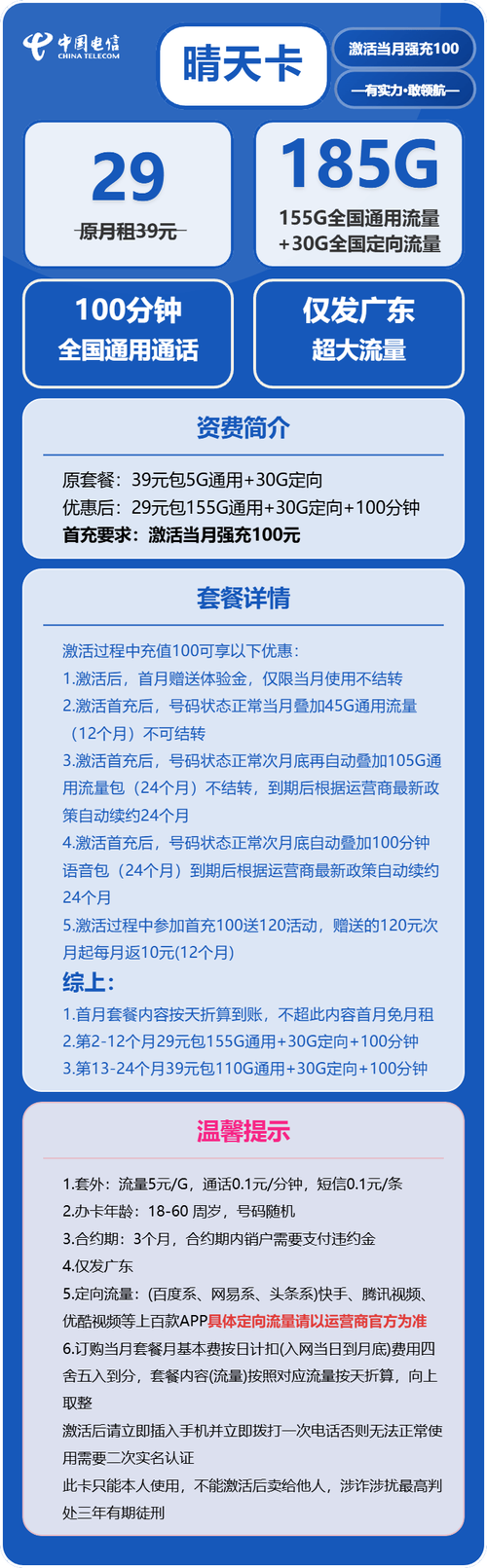 中国电信
CHINA TELECOM

晴天卡

激活当月强充100

—有实力·敢领航—

29
原月租39元

185G
155G全国通用流量
+30G全国定向流量

100分钟
全国通用通话

仅发广东
超大流量

资费简介

原套餐：39元包5G通用+30G定向
优惠后：29元包155G通用+30G定向+100分钟
首充要求：激活当月强充100元

套餐详情

激活过程中充值100可享以下优惠：
1.激活后，首月赠送体验金，仅限当月使用不结转
2.激活首充后，号码状态正常当月叠加45G通用流量（12个月）不可结转
3.激活首充后，号码状态正常次月底再自动叠加105G通用流量包（24个月）不结转，到期后根据运营商最新政策自动续约24个月
4.激活首充后，号码状态正常次月底自动叠加100分钟语音包（24个月）到期后根据运营商最新政策自动续约24个月
5.激活过程中参加首充100送120活动，赠送的120元次月起每月返10元(12个月)
综上：
1.首月套餐内容按天折算到账，不超此内容首月免月租
2.第2-12个月29元包155G通用+30G定向+100分钟
3.第13-24个月39元包110G通用+30G定向+100分钟

温馨提示

1.套外：流量5元/G，通话0.1元/分钟，短信0.1元/条
2.办卡年龄：18-60 周岁，号码随机
3.合约期：3个月，合约期内销户需要支付违约金
4.仅发广东
5.定向流量：(百度系、网易系、头条系)快手、腾讯视频、优酷视频等上百款APP具体定向流量请以运营商官方为准
6.订购当月套餐月基本费按日计扣(入网当日到月底)费用四舍五入到分，套餐内容(流量)按照对应流量按天折算，向上取整
激活后请立即插入手机并立即拨打一次电话否则无法正常使用需要二次实名认证
此卡只能本人使用，不能激活后卖给他人，涉诈涉扰最高判处三年有期徒刑